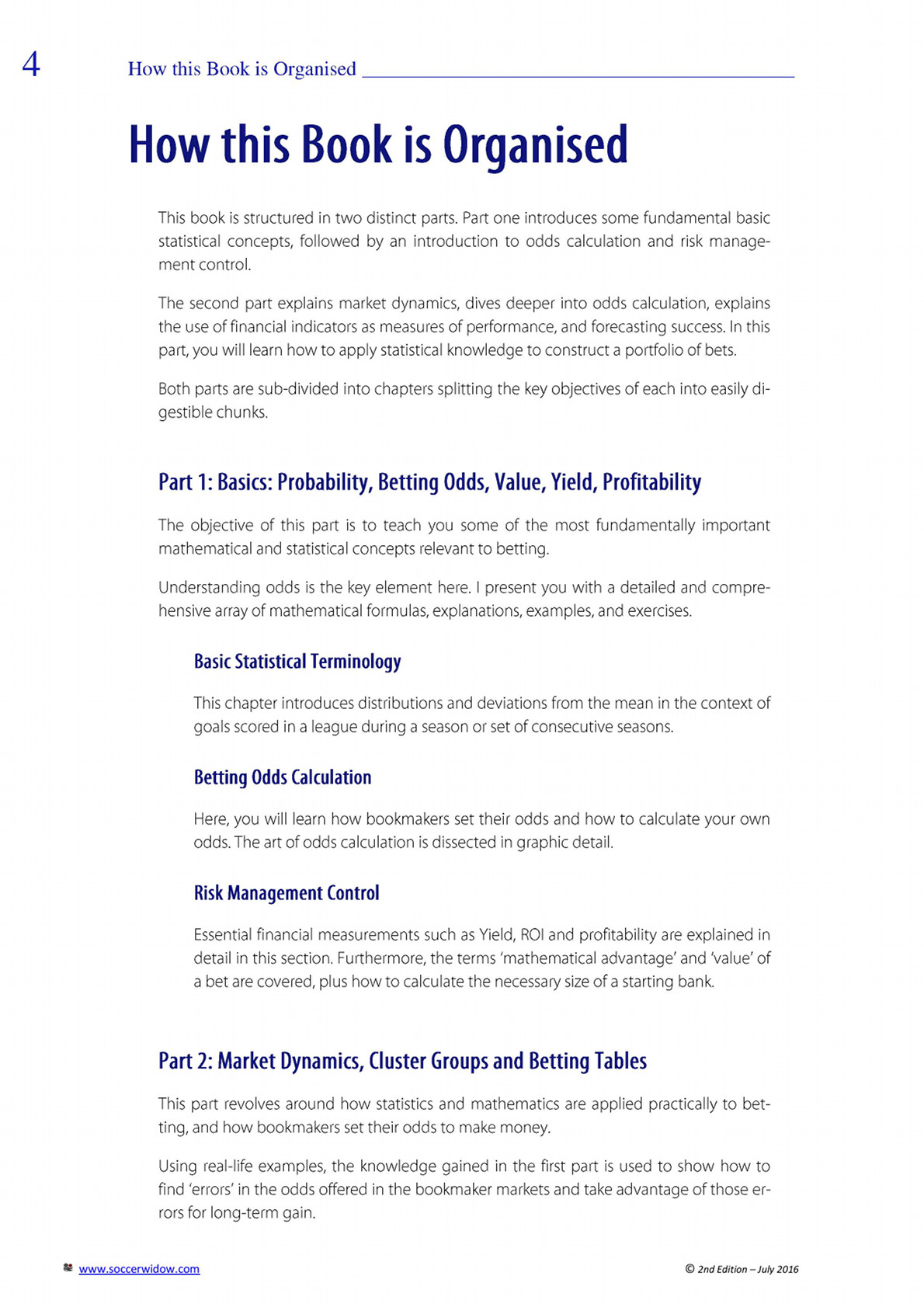 4 How this Book is Organised

How this Book is Organised

This book is structured in two distinct parts. Part one introduces some fundamental basic statistical concepts, followed by an introduction to odds calculation and risk management control.

The second part explains market dynamics, dives deeper into odds calculation, explains the use of financial indicators as measures of performance, and forecasting success. In this part, you will learn how to apply statistical knowledge to construct a portfolio of bets.

Both parts are sub-divided into chapters splitting the key objectives of each into easily digestible chunks.

Part 1: Basics: Probability, Betting Odds, Value, Yield, Profitability

The objective of this part is to teach you some of the most fundamentally important mathematical and statistical concepts relevant to betting.

Understanding odds is the key element here. I present you with a detailed and comprehensive array of mathematical formulas, explanations, examples, and exercises.

Basic Statistical Terminology

This chapter introduces distributions and deviations from the mean in the context of goals scored in a league during a season or set of consecutive seasons.

Betting Odds Calculation

Here, you will learn how bookmakers set their odds and how to calculate your own odds. The art of odds calculation is dissected in graphic detail.

Risk Management Control

Essential financial measurements such as Yield, ROI and profitability are explained in detail in this section. Furthermore, the terms 'mathematical advantage' and 'value' of a bet are covered, plus how to calculate the necessary size of a starting bank.

Part 2: Market Dynamics, Cluster Groups and Betting Tables

This part revolves around how statistics and mathematics are applied practically to betting, and how bookmakers set their odds to make money.

Using real-life examples, the knowledge gained in the first part is used to show how to find 'errors' in the odds offered in the bookmaker markets and take advantage of those errors for long-term gain.

www.soccerwidow.com © 2nd Edition – July 2016